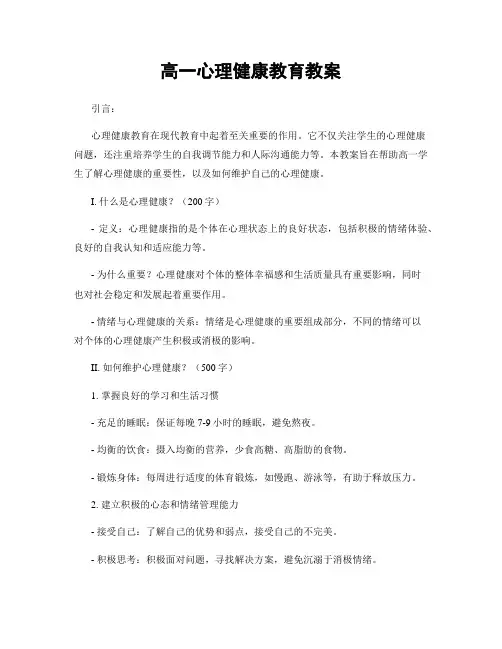 高一心理健康教育教案

引言：

心理健康教育在现代教育中起着至关重要的作用。它不仅关注学生的心理健康问题，还注重培养学生的自我调节能力和人际沟通能力等。本教案旨在帮助高一学生了解心理健康的重要性，以及如何维护自己的心理健康。

I. 什么是心理健康？（200字）

- 定义：心理健康指的是个体在心理状态上的良好状态，包括积极的情绪体验、良好的自我认知和适应能力等。

- 为什么重要？心理健康对个体的整体幸福感和生活质量具有重要影响，同时也对社会稳定和发展起着重要作用。

- 情绪与心理健康的关系：情绪是心理健康的重要组成部分，不同的情绪可以对个体的心理健康产生积极或消极的影响。

II. 如何维护心理健康？（500字）

1. 掌握良好的学习和生活习惯

- 充足的睡眠：保证每晚 7-9 小时的睡眠，避免熬夜。

- 均衡的饮食：摄入均衡的营养，少食高糖、高脂肪的食物。

- 锻炼身体：每周进行适度的体育锻炼，如慢跑、游泳等，有助于释放压力。

2. 建立积极的心态和情绪管理能力

- 接受自己：了解自己的优势和弱点，接受自己的不完美。

- 积极思考：积极面对问题，寻找解决方案，避免沉溺于消极情绪。